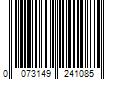 0 073149 241085